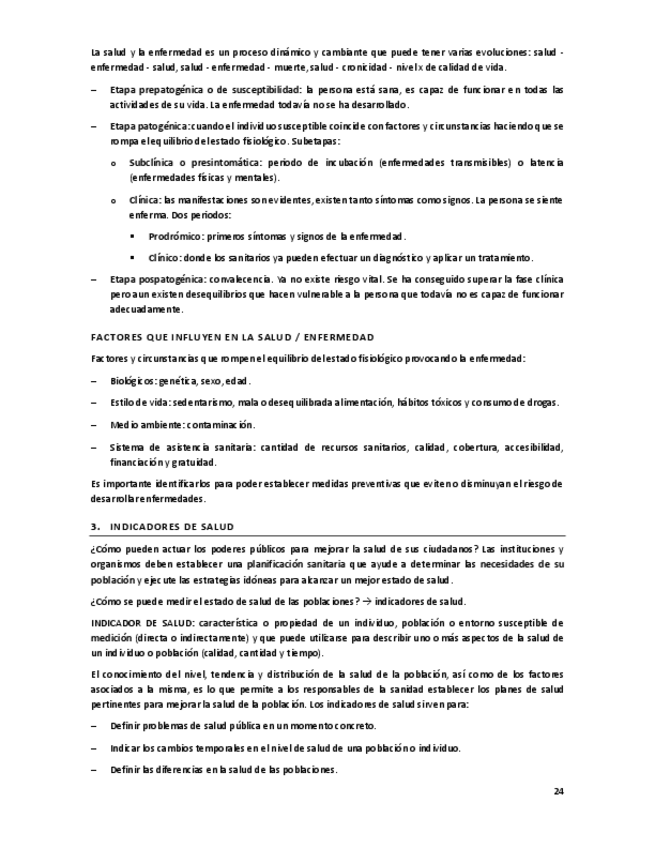 La salud y la enfermedad es un proceso dinámico y cambiante que puede tener varias evoluciones: salud - enfermedad - salud, salud - enfermedad - muerte, salud - cronicidad - nivel x de calidad de vida.

– Etapa prepatogénica o de susceptibilidad: la persona está sana, es capaz de funcionar en todas las actividades de su vida. La enfermedad todavía no se ha desarrollado.

– Etapa patogénica: cuando el individuo susceptible coincide con factores y circunstancias haciendo que se rompa el equilibrio del estado fisiológico. Subetapas:

o Subclínica o presintomática: periodo de incubación (enfermedades transmisibles) o latencia (enfermedades físicas y mentales).

o Clínica: las manifestaciones son evidentes, existen tanto síntomas como signos. La persona se siente enferma. Dos periodos:

▪ Prodrómico: primeros síntomas y signos de la enfermedad.

▪ Clínico: donde los sanitarios ya pueden efectuar un diagnóstico y aplicar un tratamiento.

– Etapa pospatogénica: convalecencia. Ya no existe riesgo vital. Se ha conseguido superar la fase clínica pero aun existen desequilibrios que hacen vulnerable a la persona que todavía no es capaz de funcionar adecuadamente.

FACTORES QUE INFLUYEN EN LA SALUD / ENFERMEDAD

Factores y circunstancias que rompen el equilibrio del estado fisiológico provocando la enfermedad:

– Biológicos: genética, sexo, edad.

– Estilo de vida: sedentarismo, mala o desequilibrada alimentación, hábitos tóxicos y consumo de drogas.

– Medio ambiente: contaminación.

– Sistema de asistencia sanitaria: cantidad de recursos sanitarios, calidad, cobertura, accesibilidad, financiación y gratuidad.

Es importante identificarlos para poder establecer medidas preventivas que eviten o disminuyan el riesgo de desarrollar enfermedades.

3. INDICADORES DE SALUD

¿Cómo pueden actuar los poderes públicos para mejorar la salud de sus ciudadanos? Las instituciones y organismos deben establecer una planificación sanitaria que ayude a determinar las necesidades de su población y ejecute las estrategias idóneas para alcanzar un mejor estado de salud.

¿Cómo se puede medir el estado de salud de las poblaciones? → indicadores de salud.

INDICADOR DE SALUD: característica o propiedad de un individuo, población o entorno susceptible de medición (directa o indirectamente) y que puede utilizarse para describir uno o más aspectos de la salud de un individuo o población (calidad, cantidad y tiempo).

El conocimiento del nivel, tendencia y distribución de la salud de la población, así como de los factores asociados a la misma, es lo que permite a los responsables de la sanidad establecer los planes de salud pertinentes para mejorar la salud de la población. Los indicadores de salud sirven para:

– Definir problemas de salud pública en un momento concreto.

– Indicar los cambios temporales en el nivel de salud de una población o individuo.

– Definir las diferencias en la salud de las poblaciones.

24